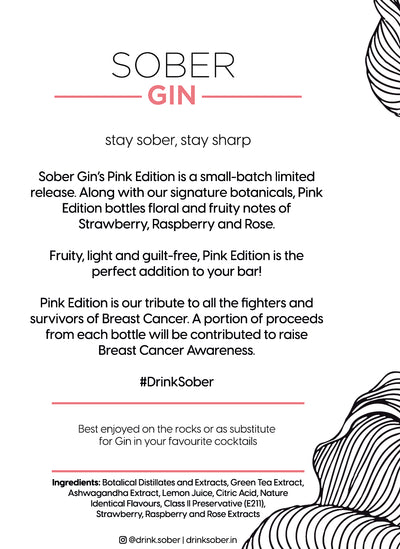 SOBER
GIN

stay sober, stay sharp

Sober Gin's Pink Edition is a small-batch limited release. Along with our signature botanicals, Pink Edition bottles floral and fruity notes of Strawberry, Raspberry and Rose.

Fruity, light and guilt-free, Pink Edition is the perfect addition to your bar!

Pink Edition is our tribute to all the fighters and survivors of Breast Cancer. A portion of proceeds from each bottle will be contributed to raise Breast Cancer Awareness.

#DrinkSober

Best enjoyed on the rocks or as substitute for Gin in your favourite cocktails

Ingredients: Botalical Distillates and Extracts, Green Tea Extract, Ashwagandha Extract, Lemon Juice, Citric Acid, Nature Identical Flavours, Class II Preservative (E211), Strawberry, Raspberry and Rose Extracts

@drink.sober | drinksober.in